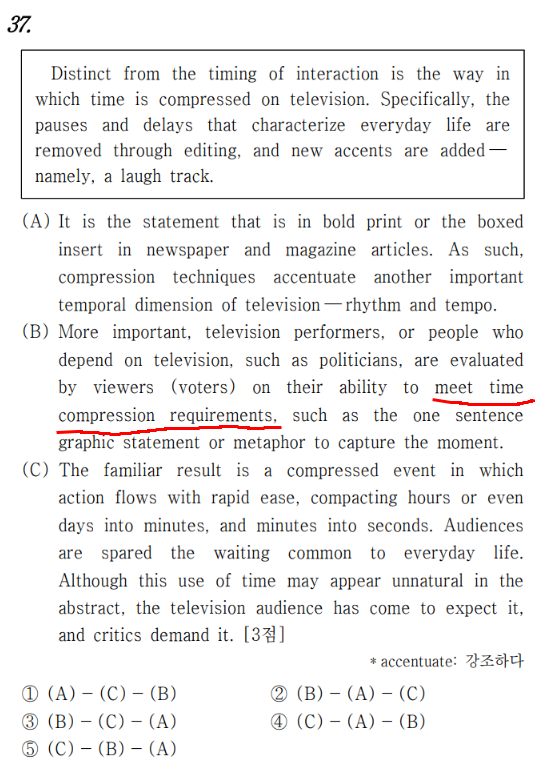 37.

Distinct from the timing of interaction is the way in which time is compressed on television. Specifically, the pauses and delays that characterize everyday life are removed through editing, and new accents are added — namely, a laugh track.

(A) It is the statement that is in bold print or the boxed insert in newspaper and magazine articles. As such, compression techniques accentuate another important temporal dimension of television — rhythm and tempo.

(B) More important, television performers, or people who depend on television, such as politicians, are evaluated by viewers (voters) on their ability to meet time compression requirements, such as the one sentence graphic statement or metaphor to capture the moment.

(C) The familiar result is a compressed event in which action flows with rapid ease, compacting hours or even days into minutes, and minutes into seconds. Audiences are spared the waiting common to everyday life. Although this use of time may appear unnatural in the abstract, the television audience has come to expect it, and critics demand it. [3점]

* accentuate: 강조하다

① (A) - (C) - (B) ② (B) - (A) - (C)
③ (B) - (C) - (A) ④ (C) - (A) - (B)
⑤ (C) - (B) - (A)